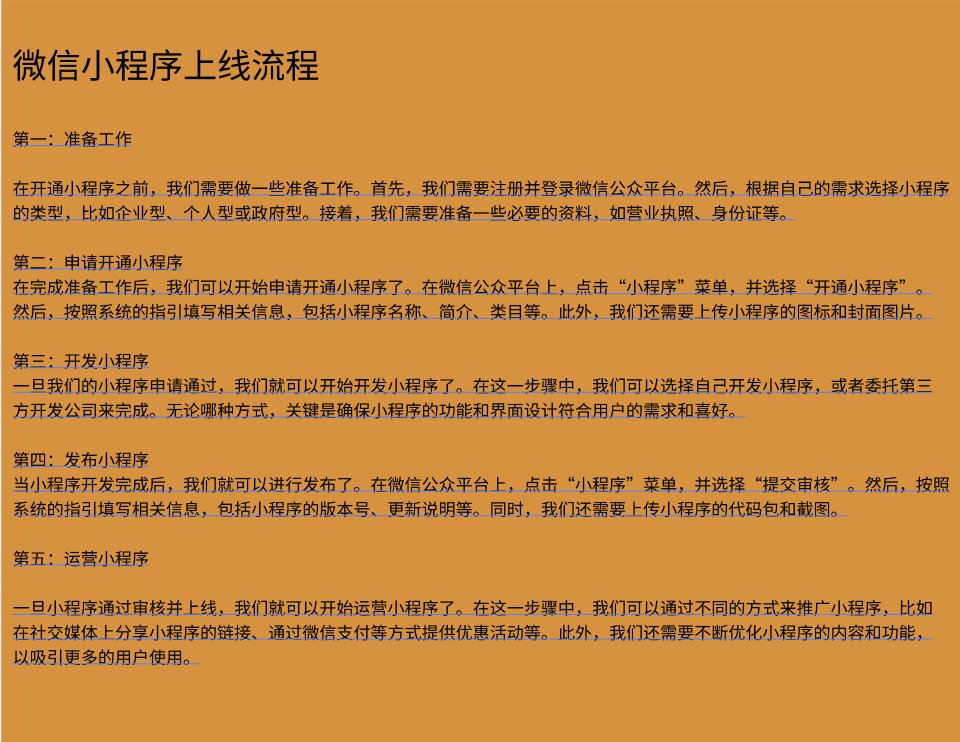 微信小程序上线流程

第一：准备工作

在开通小程序之前，我们需要做一些准备工作。首先，我们需要注册并登录微信公众平台。然后，根据自己的需求选择小程序的类型，比如企业型、个人型或政府型。接着，我们需要准备一些必要的资料，如营业执照、身份证等。

第二：申请开通小程序
在完成准备工作后，我们可以开始申请开通小程序了。在微信公众平台上，点击“小程序”菜单，并选择“开通小程序”。然后，按照系统的指引填写相关信息，包括小程序名称、简介、类目等。此外，我们还需要上传小程序的图标和封面图片。

第三：开发小程序
一旦我们的小程序申请通过，我们就可以开始开发小程序了。在这一步骤中，我们可以选择自己开发小程序，或者委托第三方开发公司来完成。无论哪种方式，关键是确保小程序的功能和界面设计符合用户的需求和喜好。

第四：发布小程序
当小程序开发完成后，我们就可以进行发布了。在微信公众平台上，点击“小程序”菜单，并选择“提交审核”。然后，按照系统的指引填写相关信息，包括小程序的版本号、更新说明等。同时，我们还需要上传小程序的代码包和截图。

第五：运营小程序

一旦小程序通过审核并上线，我们就可以开始运营小程序了。在这一步骤中，我们可以通过不同的方式来推广小程序，比如在社交媒体上分享小程序的链接、通过微信支付等方式提供优惠活动等。此外，我们还需要不断优化小程序的内容和功能，以吸引更多的用户使用。